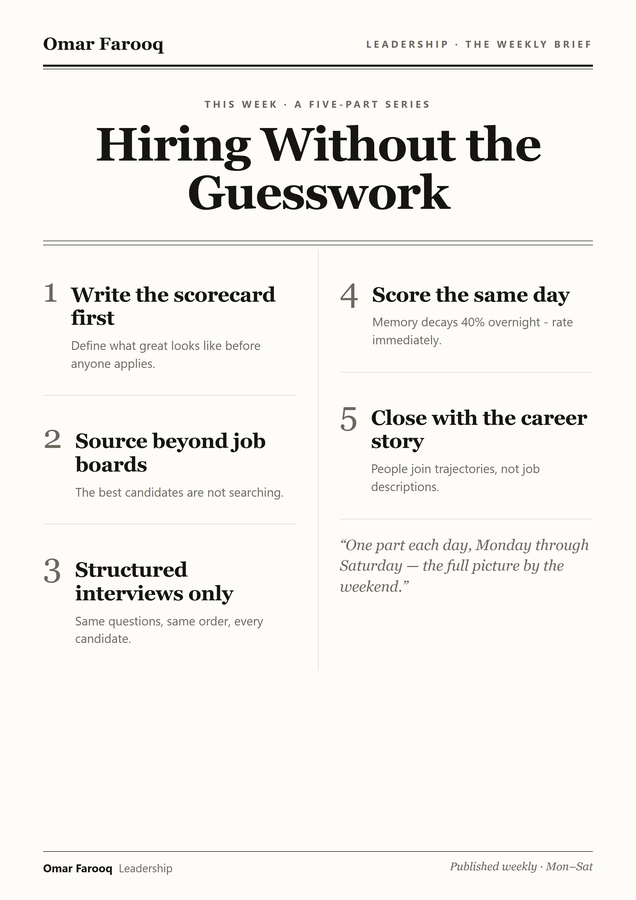 Omar Farooq

LEADERSHIP · THE WEEKLY BRIEF

THIS WEEK · A FIVE-PART SERIES

Hiring Without the Guesswork

1 Write the scorecard first

Define what great looks like before anyone applies.

2 Source beyond job boards

The best candidates are not searching.

3 Structured interviews only

Same questions, same order, every candidate.

4 Score the same day

Memory decays 40% overnight - rate immediately.

5 Close with the career story

People join trajectories, not job descriptions.

"One part each day, Monday through Saturday — the full picture by the weekend."

Omar Farooq Leadership

Published weekly · Mon–Sat